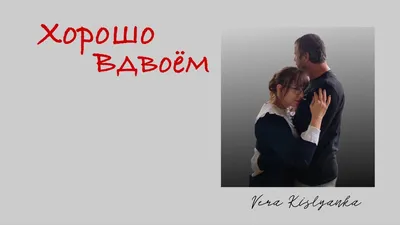 Хорошо вдвоём

Vera Kislyanka